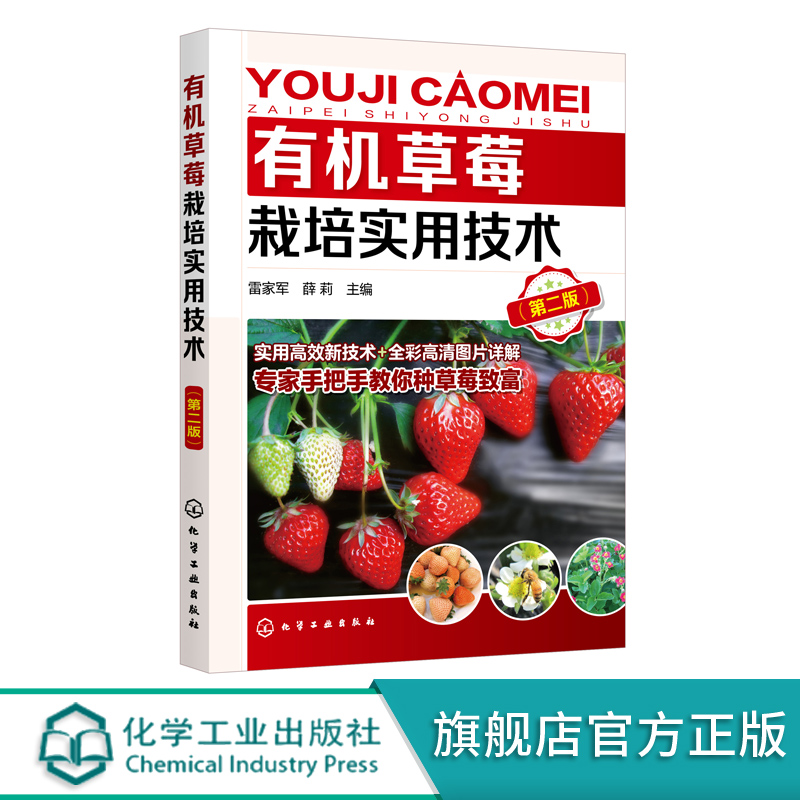 有机草莓栽培实用技术
（第二版）
化学工业出版社

YOUJI CAOMEI
ZAIPEI SHIYONG JISHU
有机草莓
栽培实用技术
雷家军　薛莉　主编
（第二版）
实用高效新技术+全彩高清图片详解
专家手把手教你种草莓致富
化学工业出版社

化学工业出版社
Chemical Industry Press
旗舰店官方正版